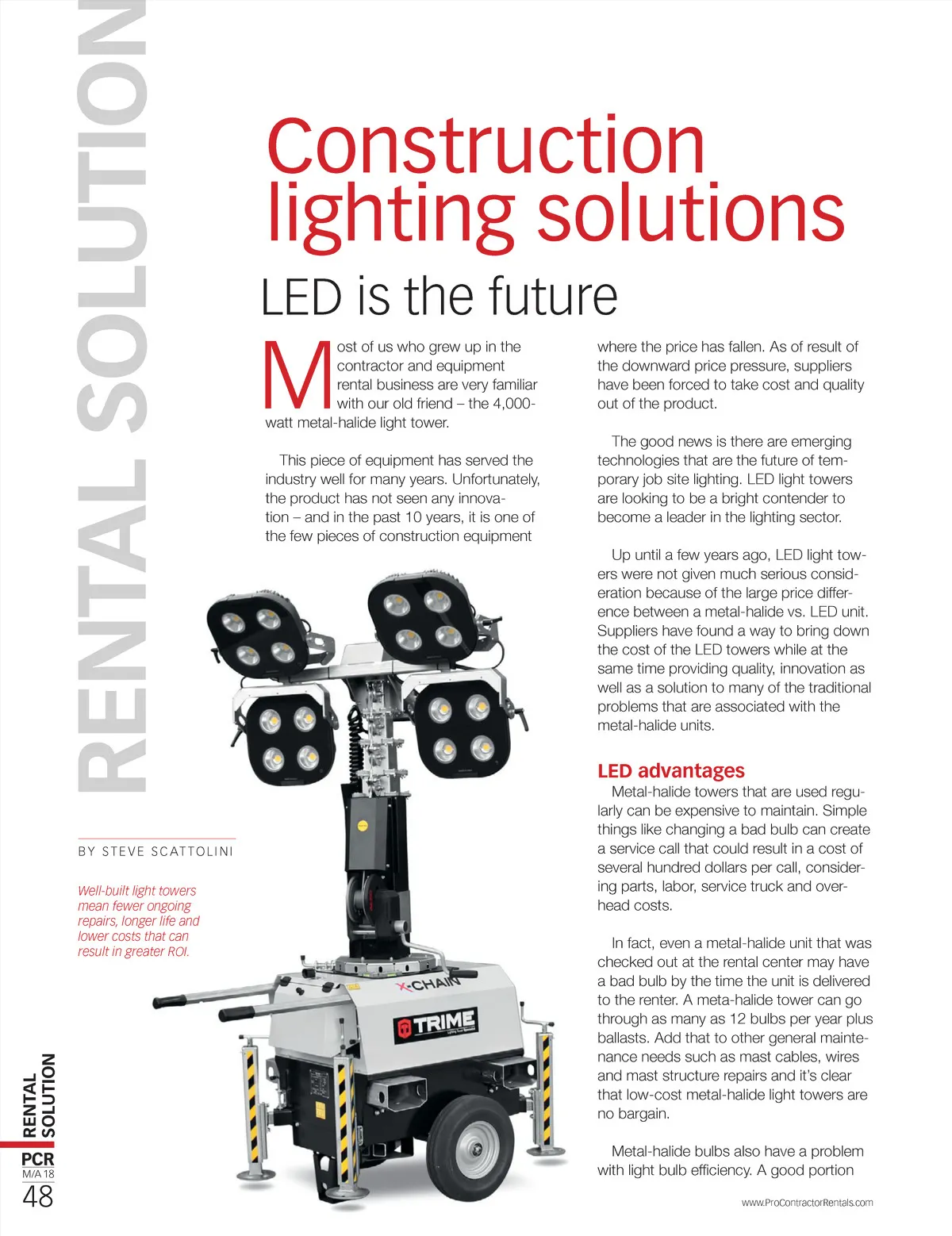 RENTAL SOLUTION

Construction lighting solutions

LED is the future

Most of us who grew up in the contractor and equipment rental business are very familiar with our old friend – the 4,000-watt metal-halide light tower.

This piece of equipment has served the industry well for many years. Unfortunately, the product has not seen any innovation – and in the past 10 years, it is one of the few pieces of construction equipment where the price has fallen. As of result of the downward price pressure, suppliers have been forced to take cost and quality out of the product.

The good news is there are emerging technologies that are the future of temporary job site lighting. LED light towers are looking to be a bright contender to become a leader in the lighting sector.

Up until a few years ago, LED light towers were not given much serious consideration because of the large price difference between a metal-halide vs. LED unit. Suppliers have found a way to bring down the cost of the LED towers while at the same time providing quality, innovation as well as a solution to many of the traditional problems that are associated with the metal-halide units.

LED advantages

Metal-halide towers that are used regularly can be expensive to maintain. Simple things like changing a bad bulb can create a service call that could result in a cost of several hundred dollars per call, considering parts, labor, service truck and overhead costs.

In fact, even a metal-halide unit that was checked out at the rental center may have a bad bulb by the time the unit is delivered to the renter. A meta-halide tower can go through as many as 12 bulbs per year plus ballasts. Add that to other general maintenance needs such as mast cables, wires and mast structure repairs and it's clear that low-cost metal-halide light towers are no bargain.

Metal-halide bulbs also have a problem with light bulb efficiency. A good portion

BY STEVE SCATTOLINI

Well-built light towers mean fewer ongoing repairs, longer life and lower costs that can result in greater ROI.

X-CHAIN

TRIME

RENTAL SOLUTION

PCR
M/A 18
48

www.ProContractorRentals.com